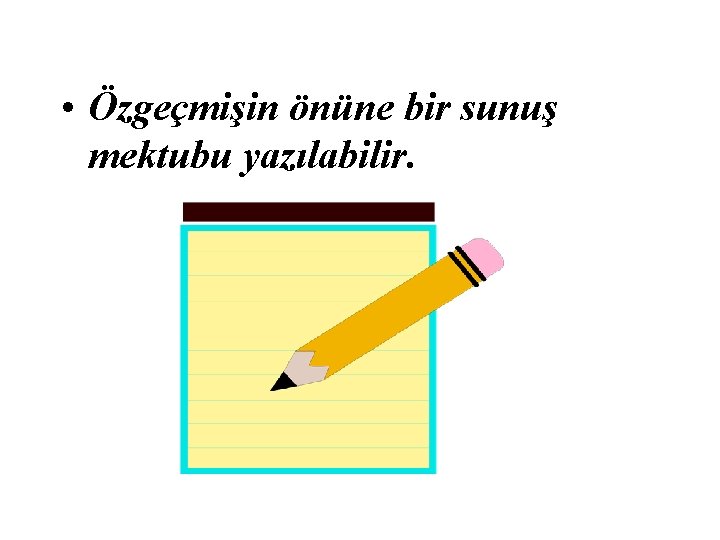 • Özgeçmişin önüne bir sunuş mektubu yazılabilir.